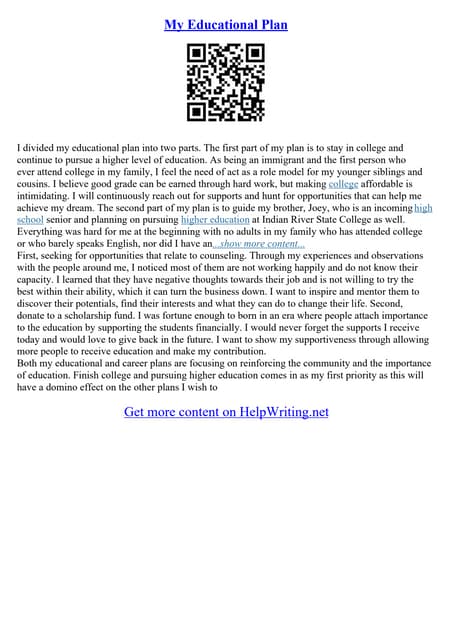 My Educational Plan

I divided my educational plan into two parts. The first part of my plan is to stay in college and continue to pursue a higher level of education. As being an immigrant and the first person who ever attend college in my family, I feel the need of act as a role model for my younger siblings and cousins. I believe good grade can be earned through hard work, but making college affordable is intimidating. I will continuously reach out for supports and hunt for opportunities that can help me achieve my dream. The second part of my plan is to guide my brother, Joey, who is an incoming high school senior and planning on pursuing higher education at Indian River State College as well. Everything was hard for me at the beginning with no adults in my family who has attended college or who barely speaks English, nor did I have an...show more content...
First, seeking for opportunities that relate to counseling. Through my experiences and observations with the people around me, I noticed most of them are not working happily and do not know their capacity. I learned that they have negative thoughts towards their job and is not willing to try the best within their ability, which it can turn the business down. I want to inspire and mentor them to discover their potentials, find their interests and what they can do to change their life. Second, donate to a scholarship fund. I was fortune enough to born in an era where people attach importance to the education by supporting the students financially. I would never forget the supports I receive today and would love to give back in the future. I want to show my supportiveness through allowing more people to receive education and make my contribution.
Both my educational and career plans are focusing on reinforcing the community and the importance of education. Finish college and pursuing higher education comes in as my first priority as this will have a domino effect on the other plans I wish to

Get more content on HelpWriting.net